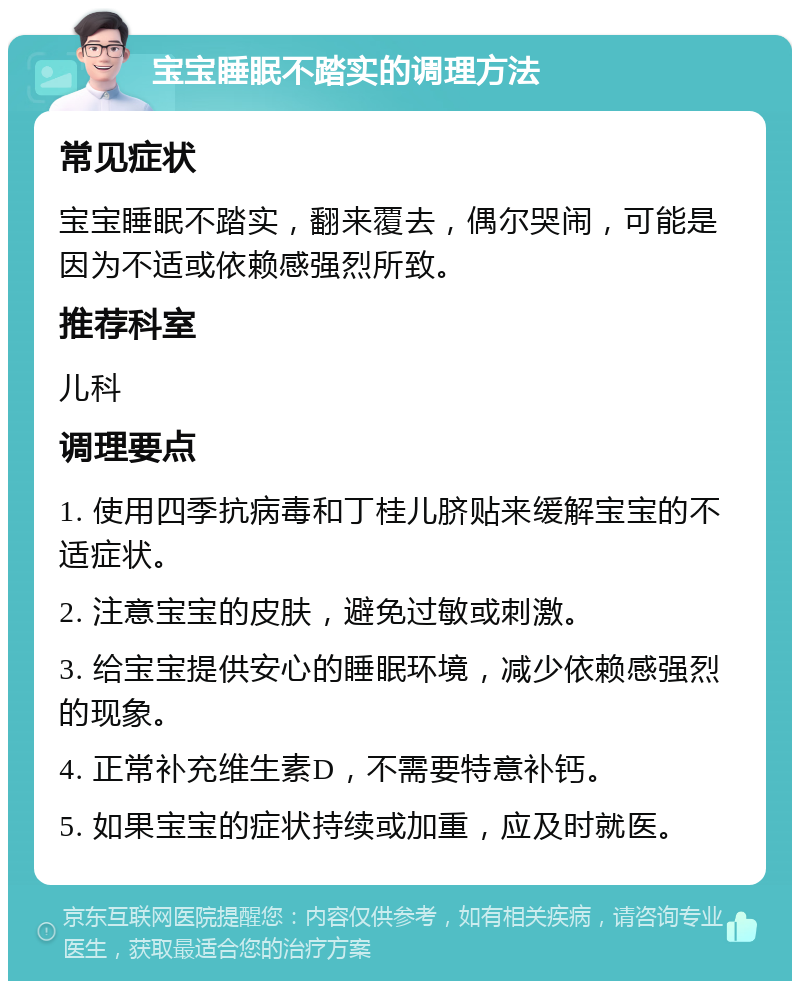 宝宝睡眠不踏实的调理方法

常见症状

宝宝睡眠不踏实，翻来覆去，偶尔哭闹，可能是因为不适或依赖感强烈所致。

推荐科室

儿科

调理要点

1. 使用四季抗病毒和丁桂儿脐贴来缓解宝宝的不适症状。

2. 注意宝宝的皮肤，避免过敏或刺激。

3. 给宝宝提供安心的睡眠环境，减少依赖感强烈的现象。

4. 正常补充维生素D，不需要特意补钙。

5. 如果宝宝的症状持续或加重，应及时就医。

京东互联网医院提醒您：内容仅供参考，如有相关疾病，请咨询专业医生，获取最适合您的治疗方案